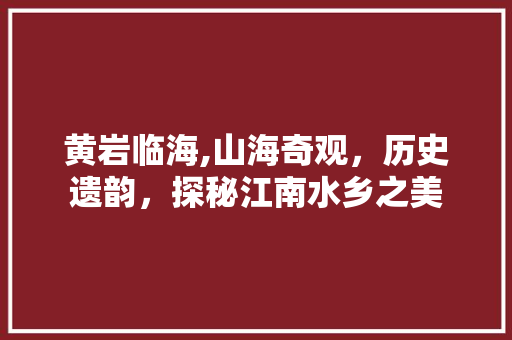 黄岩临海,山海奇观，历史遗韵，探秘江南水乡之美